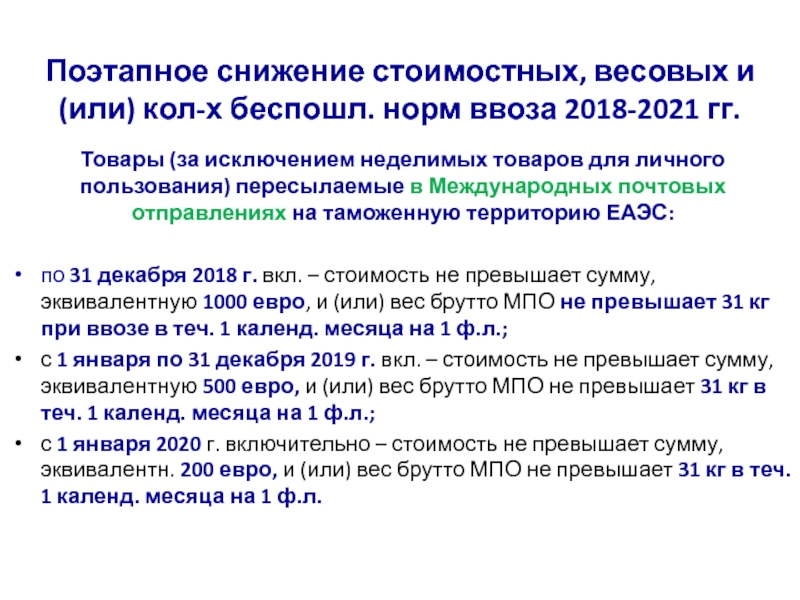 Поэтапное снижение стоимостных, весовых и (или) кол-х беспошл. норм ввоза 2018-2021 гг.

Товары (за исключением неделимых товаров для личного пользования) пересылаемые в Международных почтовых отправлениях на таможенную территорию ЕАЭС:

• по 31 декабря 2018 г. вкл. – стоимость не превышает сумму, эквивалентную 1000 евро, и (или) вес брутто МПО не превышает 31 кг при ввозе в теч. 1 календ. месяца на 1 ф.л.;
• с 1 января по 31 декабря 2019 г. вкл. – стоимость не превышает сумму, эквивалентную 500 евро, и (или) вес брутто МПО не превышает 31 кг в теч. 1 календ. месяца на 1 ф.л.;
• с 1 января 2020 г. включительно – стоимость не превышает сумму, эквивалентн. 200 евро, и (или) вес брутто МПО не превышает 31 кг в теч. 1 календ. месяца на 1 ф.л.